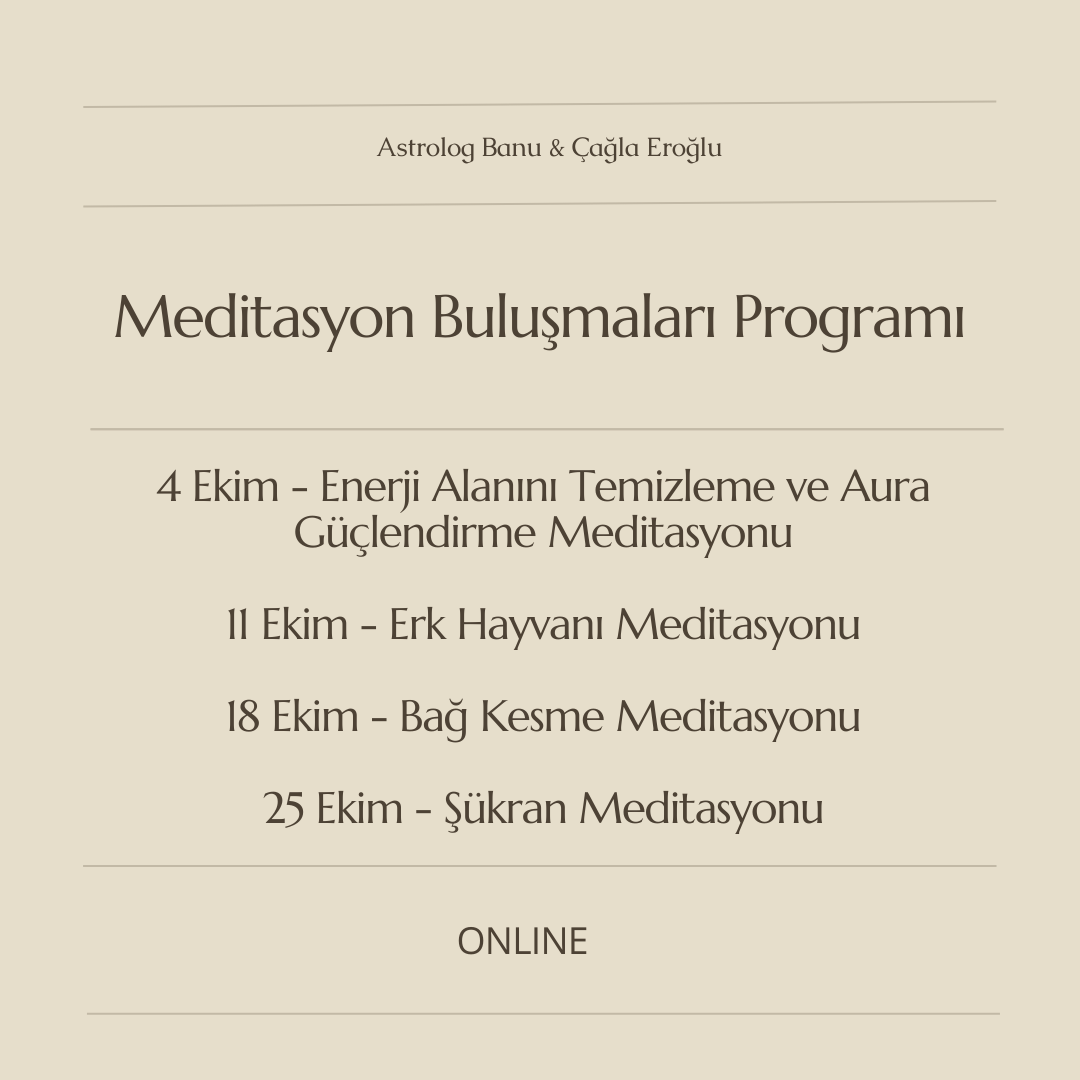 Astrolog Banu & Çağla Eroğlu

Meditasyon Buluşmaları Programı

4 Ekim - Enerji Alanını Temizleme ve Aura Güçlendirme Meditasyonu

11 Ekim - Erk Hayvanı Meditasyonu

18 Ekim - Bağ Kesme Meditasyonu

25 Ekim - Şükran Meditasyonu

ONLINE